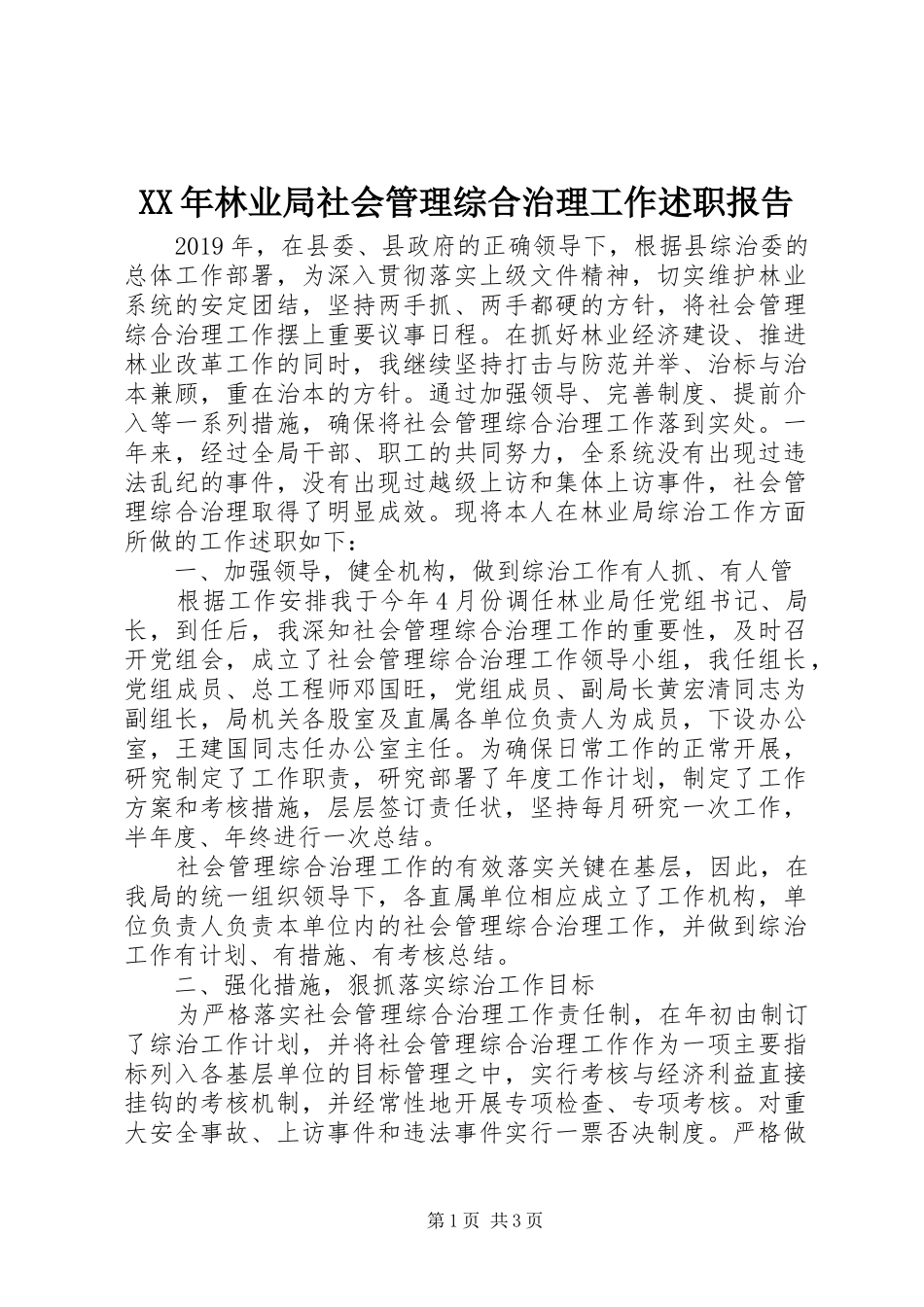 XX年林业局社会管理综合治理工作述职报告

2019年，在县委、县政府的正确领导下，根据县综治委的总体工作部署，为深入贯彻落实上级文件精神，切实维护林业系统的安定团结，坚持两手抓、两手都硬的方针，将社会管理综合治理工作摆上重要议事日程。在抓好林业经济建设、推进林业改革工作的同时，我继续坚持打击与防范并举、治标与治本兼顾，重在治本的方针。通过加强领导、完善制度、提前介入等一系列措施，确保将社会管理综合治理工作落到实处。一年来，经过全局干部、职工的共同努力，全系统没有出现过违法乱纪的事件，没有出现过越级上访和集体上访事件，社会管理综合治理取得了明显成效。现将本人在林业局综治工作方面所做的工作述职如下：

一、加强领导，健全机构，做到综治工作有人抓、有人管

根据工作安排我于今年4月份调任林业局任党组书记、局长，到任后，我深知社会管理综合治理工作的重要性，及时召开党组会，成立了社会管理综合治理工作领导小组，我任组长，党组成员、总工程师邓国旺，党组成员、副局长黄宏清同志为副组长，局机关各股室及直属各单位负责人为成员，下设办公室，王建国同志任办公室主任。为确保日常工作的正常开展，研究制定了工作职责，研究部署了年度工作计划，制定了工作方案和考核措施，层层签订责任状，坚持每月研究一次工作，半年度、年终进行一次总结。

社会管理综合治理工作的有效落实关键在基层，因此，在我局的统一组织领导下，各直属单位相应成立了工作机构，单位负责人负责本单位内的社会管理综合治理工作，并做到综治工作有计划、有措施、有考核总结。

二、强化措施，狠抓落实综治工作目标

为严格落实社会管理综合治理工作责任制，在年初由制订了综治工作计划，并将社会管理综合治理工作作为一项主要指标列入各基层单位的目标管理之中，实行考核与经济利益直接挂钩的考核机制，并经常性地开展专项检查、专项考核。对重大安全事故、上访事件和违法事件实行一票否决制度。严格做

第1页 共3页